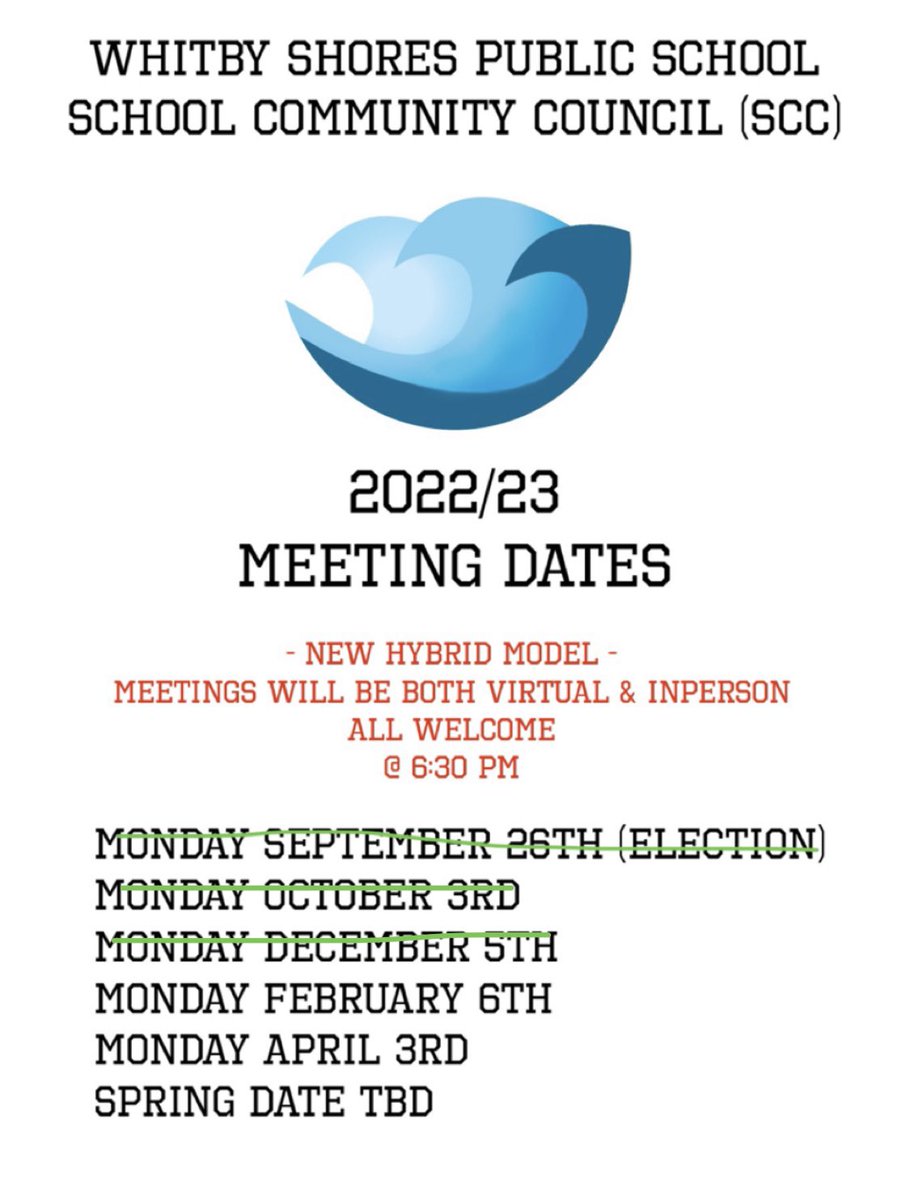 WHITBY SHORES PUBLIC SCHOOL
SCHOOL COMMUNITY COUNCIL (SCC)

2022/23
MEETING DATES

- NEW HYBRID MODEL -
MEETINGS WILL BE BOTH VIRTUAL & INPERSON
ALL WELCOME
@ 6:30 PM

MONDAY SEPTEMBER 26TH (ELECTION)
MONDAY OCTOBER 3RD
MONDAY DECEMBER 5TH
MONDAY FEBRUARY 6TH
MONDAY APRIL 3RD
SPRING DATE TBD